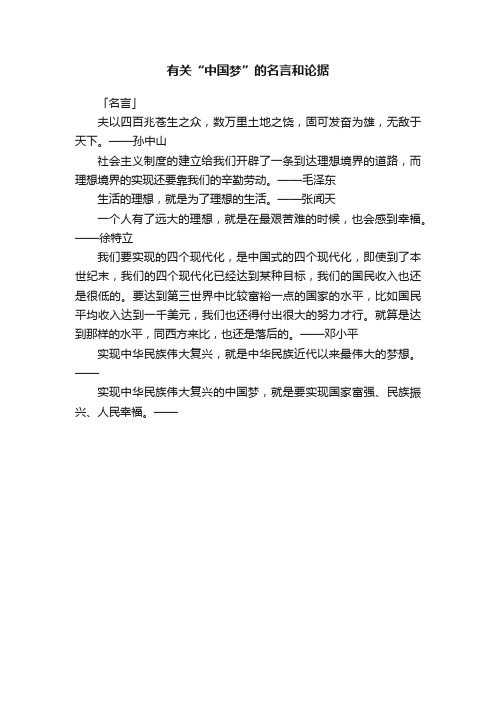 有关“中国梦”的名言和论据

「名言」

夫以四百兆苍生之众，数万里土地之饶，固可发奋为雄，无敌于天下。——孙中山

社会主义制度的建立给我们开辟了一条到达理想境界的道路，而理想境界的实现还要靠我们的辛勤劳动。——毛泽东

生活的理想，就是为了理想的生活。——张闻天

一个人有了远大的理想，就是在最艰苦难的时候，也会感到幸福。——徐特立

我们要实现的四个现代化，是中国式的四个现代化，即使到了本世纪末，我们的四个现代化已经达到某种目标，我们的国民收入也还是很低的。要达到第三世界中比较富裕一点的国家的水平，比如国民平均收入达到一千美元，我们也还得付出很大的努力才行。就算是达到那样的水平，同西方来比，也还是落后的。——邓小平

实现中华民族伟大复兴，就是中华民族近代以来最伟大的梦想。——

实现中华民族伟大复兴的中国梦，就是要实现国家富强、民族振兴、人民幸福。——